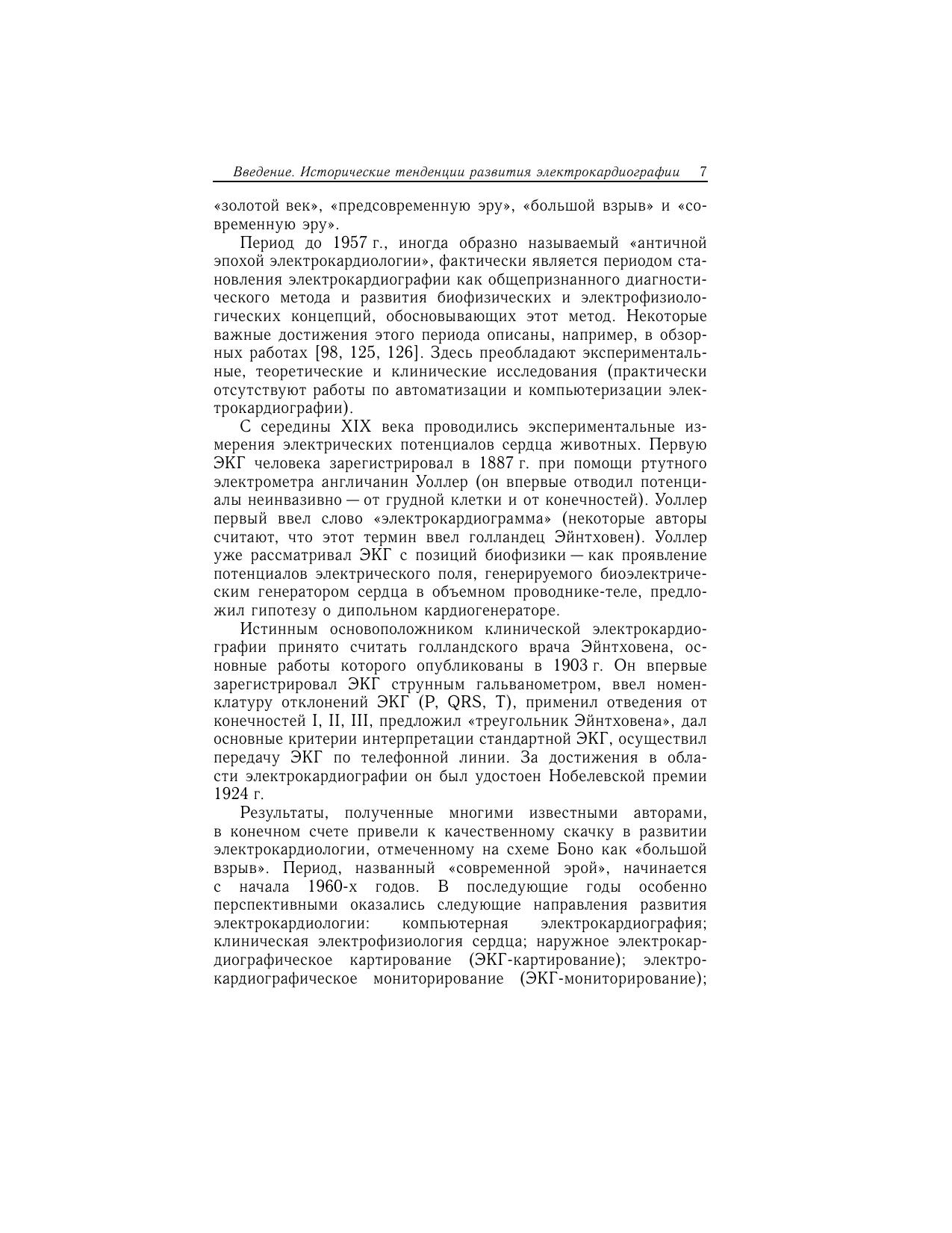 Введение. Исторические тенденции развития электрокардиографии 7

«золотой век», «предсовременную эру», «большой взрыв» и «современную эру».

Период до 1957 г., иногда образно называемый «античной эпохой электрокардиологии», фактически является периодом становления электрокардиографии как общепризнанного диагностического метода и развития биофизических и электрофизиологических концепций, обосновывающих этот метод. Некоторые важные достижения этого периода описаны, например, в обзорных работах [98, 125, 126]. Здесь преобладают экспериментальные, теоретические и клинические исследования (практически отсутствуют работы по автоматизации и компьютеризации электрокардиографии).

С середины XIX века проводились экспериментальные измерения электрических потенциалов сердца животных. Первую ЭКГ человека зарегистрировал в 1887 г. при помощи ртутного электрометра англичанин Уоллер (он впервые отводил потенциалы неинвазивно — от грудной клетки и от конечностей). Уоллер первый ввел слово «электрокардиограмма» (некоторые авторы считают, что этот термин ввел голландец Эйнтховен). Уоллер уже рассматривал ЭКГ с позиций биофизики — как проявление потенциалов электрического поля, генерируемого биоэлектрическим генератором сердца в объемном проводнике-теле, предложил гипотезу о дипольном кардиогенераторе.

Истинным основоположником клинической электрокардиографии принято считать голландского врача Эйнтховена, основные работы которого опубликованы в 1903 г. Он впервые зарегистрировал ЭКГ струнным гальванометром, ввел номенклатуру отклонений ЭКГ (P, QRS, T), применил отведения от конечностей I, II, III, предложил «треугольник Эйнтховена», дал основные критерии интерпретации стандартной ЭКГ, осуществил передачу ЭКГ по телефонной линии. За достижения в области электрокардиографии он был удостоен Нобелевской премии 1924 г.

Результаты, полученные многими известными авторами, в конечном счете привели к качественному скачку в развитии электрокардиологии, отмеченному на схеме Боно как «большой взрыв». Период, названный «современной эрой», начинается с начала 1960-х годов. В последующие годы особенно перспективными оказались следующие направления развития электрокардиологии: компьютерная электрокардиография; клиническая электрофизиология сердца; наружное электрокардиографическое картирование (ЭКГ-картирование); электрокардиографическое мониторирование (ЭКГ-мониторирование);